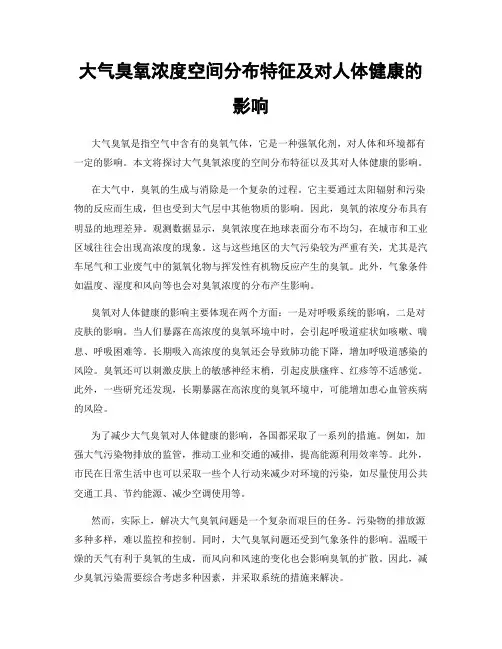 大气臭氧浓度空间分布特征及对人体健康的影响

大气臭氧是指空气中含有的臭氧气体，它是一种强氧化剂，对人体和环境都有一定的影响。本文将探讨大气臭氧浓度的空间分布特征以及其对人体健康的影响。

在大气中，臭氧的生成与消除是一个复杂的过程。它主要通过太阳辐射和污染物的反应而生成，但也受到大气层中其他物质的影响。因此，臭氧的浓度分布具有明显的地理差异。观测数据显示，臭氧浓度在地球表面分布不均匀，在城市和工业区域往往会出现高浓度的现象。这与这些地区的大气污染较为严重有关，尤其是汽车尾气和工业废气中的氮氧化物与挥发性有机物反应产生的臭氧。此外，气象条件如温度、湿度和风向等也会对臭氧浓度的分布产生影响。

臭氧对人体健康的影响主要体现在两个方面：一是对呼吸系统的影响，二是对皮肤的影响。当人们暴露在高浓度的臭氧环境中时，会引起呼吸道症状如咳嗽、喘息、呼吸困难等。长期吸入高浓度的臭氧还会导致肺功能下降，增加呼吸道感染的风险。臭氧还可以刺激皮肤上的敏感神经末梢，引起皮肤瘙痒、红疹等不适感觉。此外，一些研究还发现，长期暴露在高浓度的臭氧环境中，可能增加患心血管疾病的风险。

为了减少大气臭氧对人体健康的影响，各国都采取了一系列的措施。例如，加强大气污染物排放的监管，推动工业和交通的减排，提高能源利用效率等。此外，市民在日常生活中也可以采取一些个人行动来减少对环境的污染，如尽量使用公共交通工具、节约能源、减少空调使用等。

然而，实际上，解决大气臭氧问题是一个复杂而艰巨的任务。污染物的排放源多种多样，难以监控和控制。同时，大气臭氧问题还受到气象条件的影响。温暖干燥的天气有利于臭氧的生成，而风向和风速的变化也会影响臭氧的扩散。因此，减少臭氧污染需要综合考虑多种因素，并采取系统的措施来解决。